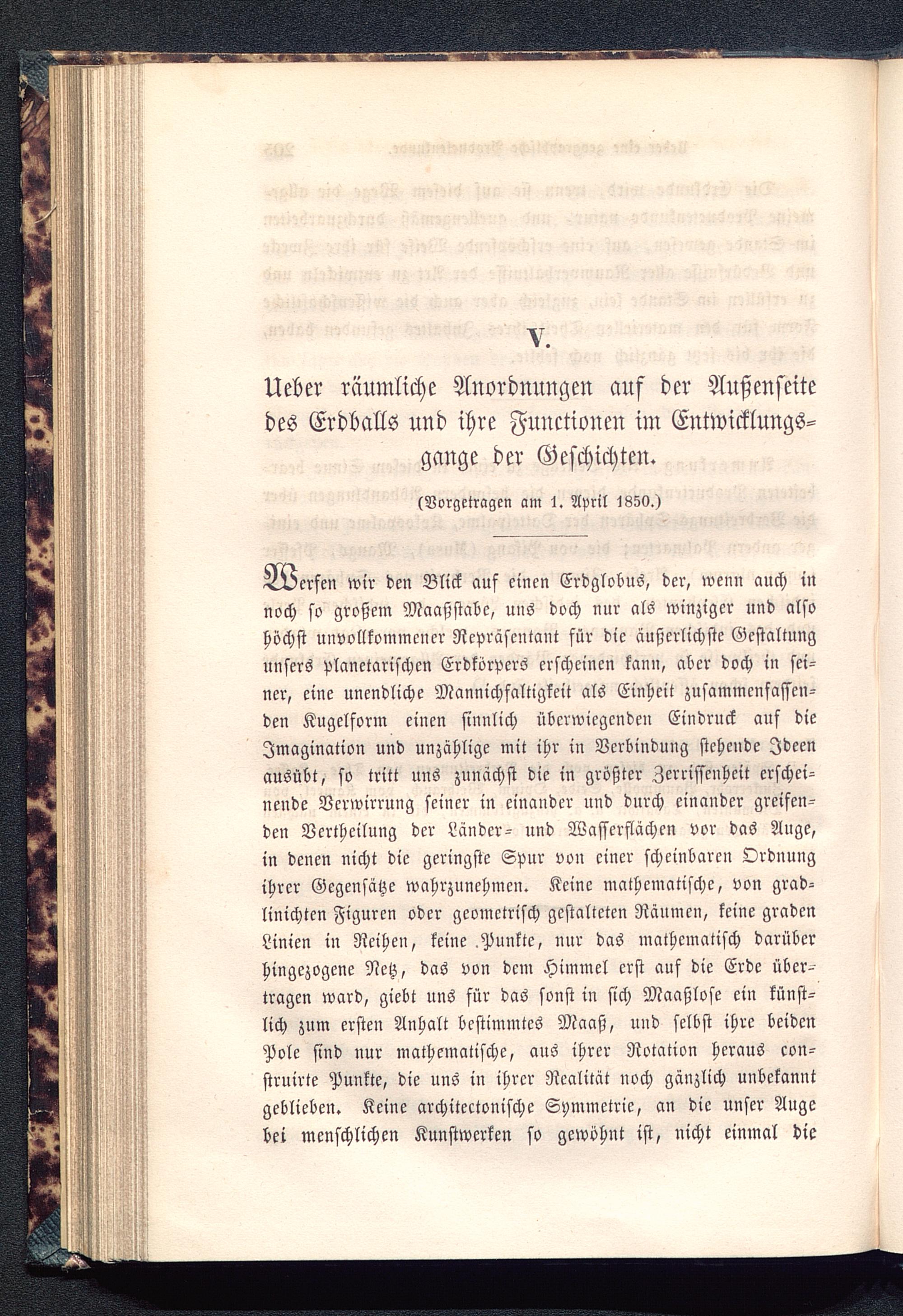 V.

Ueber räumliche Anordnungen auf der Außenseite des Erdballs und ihre Functionen im Entwicklungsgange der Geschichten.

(Vorgetragen am 1. April 1850.)

Werfen wir den Blick auf einen Erdglobus, der, wenn auch in noch so großem Maaßstabe, uns doch nur als winziger und also höchst unvollkommener Repräsentant für die äußerlichste Gestaltung unsers planetarischen Erdkörpers erscheinen kann, aber doch in seiner, eine unendliche Mannichfaltigkeit als Einheit zusammenfassenden Kugelform einen sinnlich überwiegenden Eindruck auf die Imagination und unzählige mit ihr in Verbindung stehende Ideen ausübt, so tritt uns zunächst die in größter Zerrissenheit erscheinende Verwirrung seiner in einander und durch einander greifenden Vertheilung der Länder- und Wasserflächen vor das Auge, in denen nicht die geringste Spur von einer scheinbaren Ordnung ihrer Gegensätze wahrzunehmen. Keine mathematische, von gradlinichten Figuren oder geometrisch gestalteten Räumen, keine graden Linien in Reihen, keine Punkte, nur das mathematisch darüber hingezogene Netz, das von dem Himmel erst auf die Erde übertragen ward, giebt uns für das sonst in sich Maaßlose ein künstlich zum ersten Anhalt bestimmtes Maaß, und selbst ihre beiden Pole sind nur mathematische, aus ihrer Rotation heraus construirte Punkte, die uns in ihrer Realität noch gänzlich unbekannt geblieben. Keine architectonische Symmetrie, an die unser Auge bei menschlichen Kunstwerken so gewöhnt ist, nicht einmal die